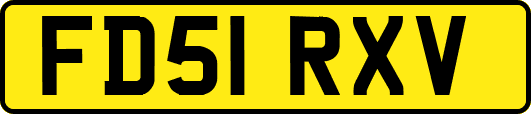 FD51 RXV